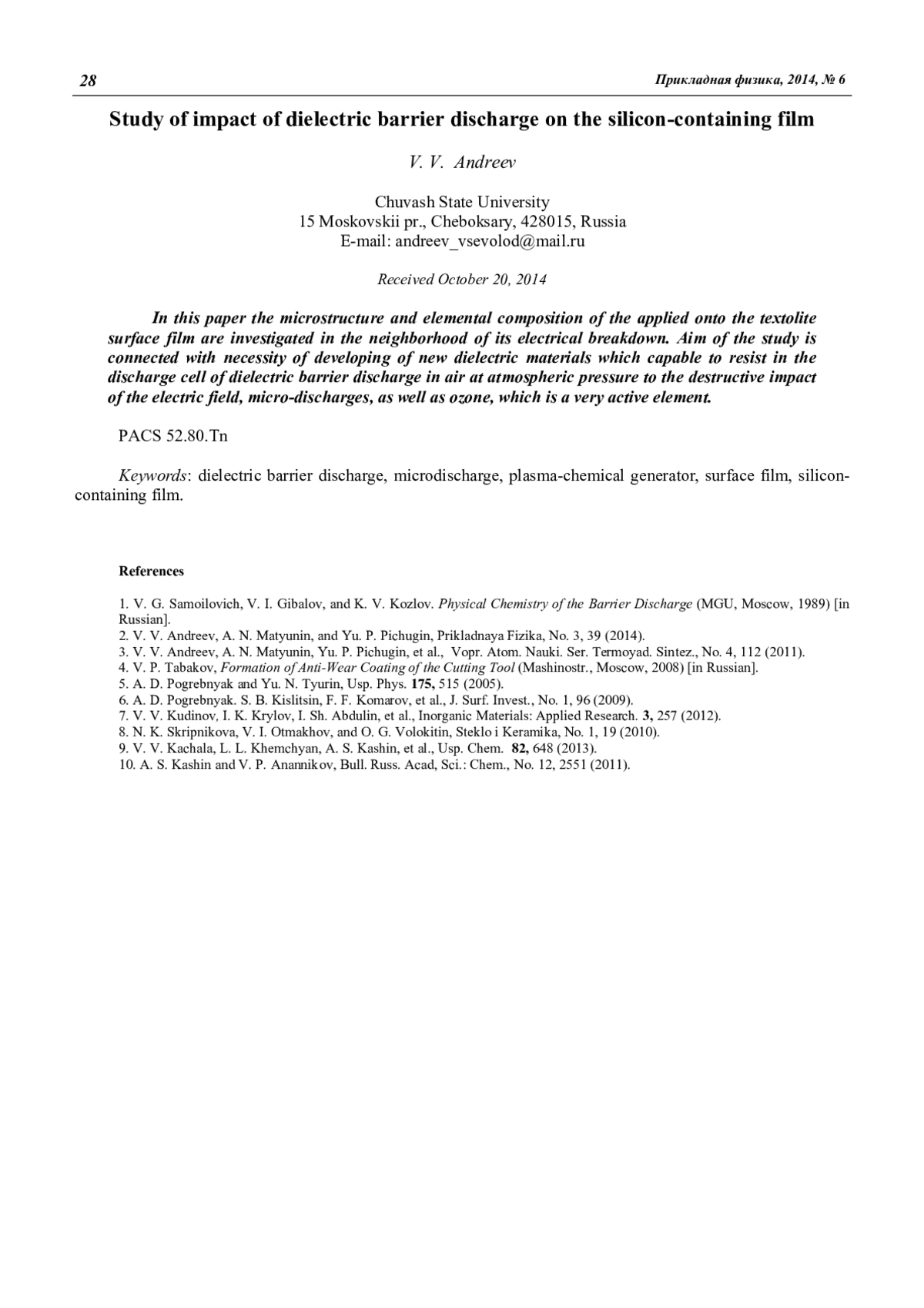 28

Прикладная физика, 2014, № 6

Study of impact of dielectric barrier discharge on the silicon-containing film

V. V. Andreev

Chuvash State University
15 Moskovskii pr., Cheboksary, 428015, Russia
E-mail: andreev_vsevolod@mail.ru

Received October 20, 2014

In this paper the microstructure and elemental composition of the applied onto the textolite surface film are investigated in the neighborhood of its electrical breakdown. Aim of the study is connected with necessity of developing of new dielectric materials which capable to resist in the discharge cell of dielectric barrier discharge in air at atmospheric pressure to the destructive impact of the electric field, micro-discharges, as well as ozone, which is a very active element.

PACS 52.80.Tn

Keywords: dielectric barrier discharge, microdischarge, plasma-chemical generator, surface film, silicon-containing film.

References

1. V. G. Samoilovich, V. I. Gibalov, and K. V. Kozlov. Physical Chemistry of the Barrier Discharge (MGU, Moscow, 1989) [in Russian].
2. V. V. Andreev, A. N. Matyunin, and Yu. P. Pichugin, Prikladnaya Fizika, No. 3, 39 (2014).
3. V. V. Andreev, A. N. Matyunin, Yu. P. Pichugin, et al., Vopr. Atom. Nauki. Ser. Termoyad. Sintez., No. 4, 112 (2011).
4. V. P. Tabakov, Formation of Anti-Wear Coating of the Cutting Tool (Mashinostr., Moscow, 2008) [in Russian].
5. A. D. Pogrebnyak and Yu. N. Tyurin, Usp. Phys. 175, 515 (2005).
6. A. D. Pogrebnyak. S. B. Kislitsin, F. F. Komarov, et al., J. Surf. Invest., No. 1, 96 (2009).
7. V. V. Kudinov, I. K. Krylov, I. Sh. Abdulin, et al., Inorganic Materials: Applied Research. 3, 257 (2012).
8. N. K. Skripnikova, V. I. Otmakhov, and O. G. Volokitin, Steklo i Keramika, No. 1, 19 (2010).
9. V. V. Kachala, L. L. Khemchyan, A. S. Kashin, et al., Usp. Chem. 82, 648 (2013).
10. A. S. Kashin and V. P. Anannikov, Bull. Russ. Acad, Sci.: Chem., No. 12, 2551 (2011).